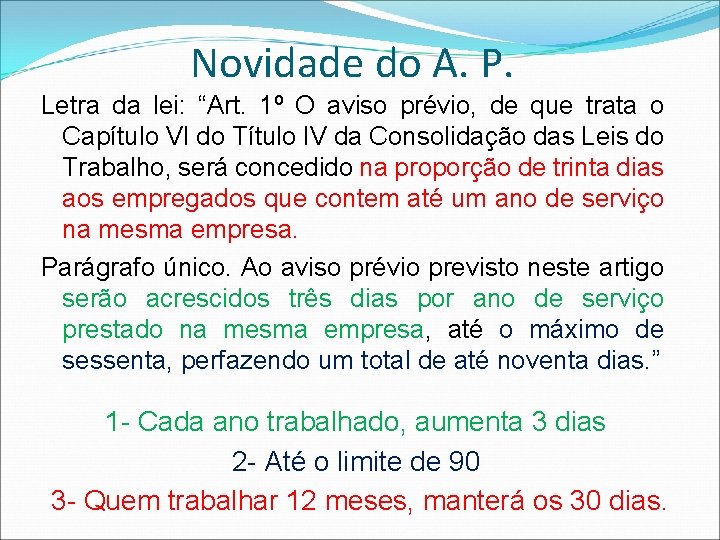 Novidade do A. P.

Letra da lei: “Art. 1º O aviso prévio, de que trata o Capítulo VI do Título IV da Consolidação das Leis do Trabalho, será concedido na proporção de trinta dias aos empregados que contem até um ano de serviço na mesma empresa.

Parágrafo único. Ao aviso prévio previsto neste artigo serão acrescidos três dias por ano de serviço prestado na mesma empresa, até o máximo de sessenta, perfazendo um total de até noventa dias.”

1- Cada ano trabalhado, aumenta 3 dias

2- Até o limite de 90

3- Quem trabalhar 12 meses, manterá os 30 dias.